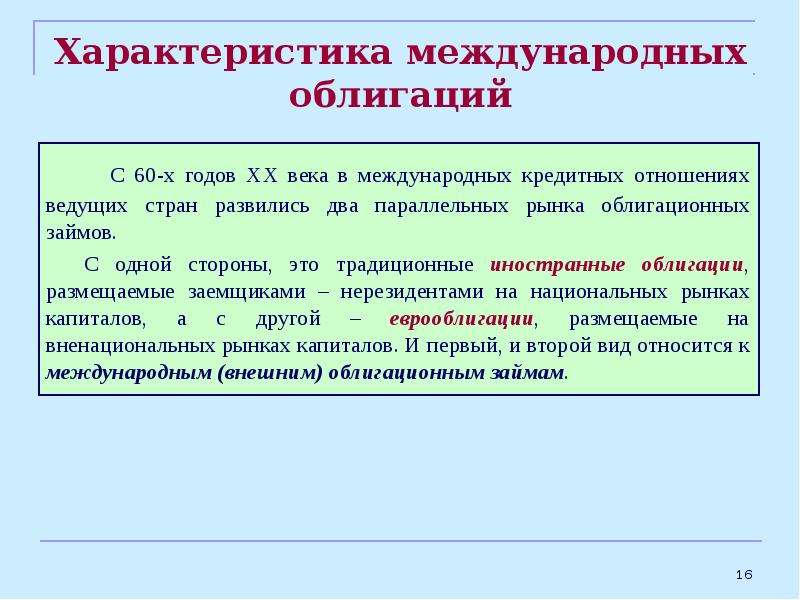 Характеристика международных облигаций

С 60-х годов XX века в международных кредитных отношениях ведущих стран развились два параллельных рынка облигационных займов.

С одной стороны, это традиционные иностранные облигации, размещаемые заемщиками – нерезидентами на национальных рынках капиталов, а с другой – еврооблигации, размещаемые на вненациональных рынках капиталов. И первый, и второй вид относится к международным (внешним) облигационным займам.

16